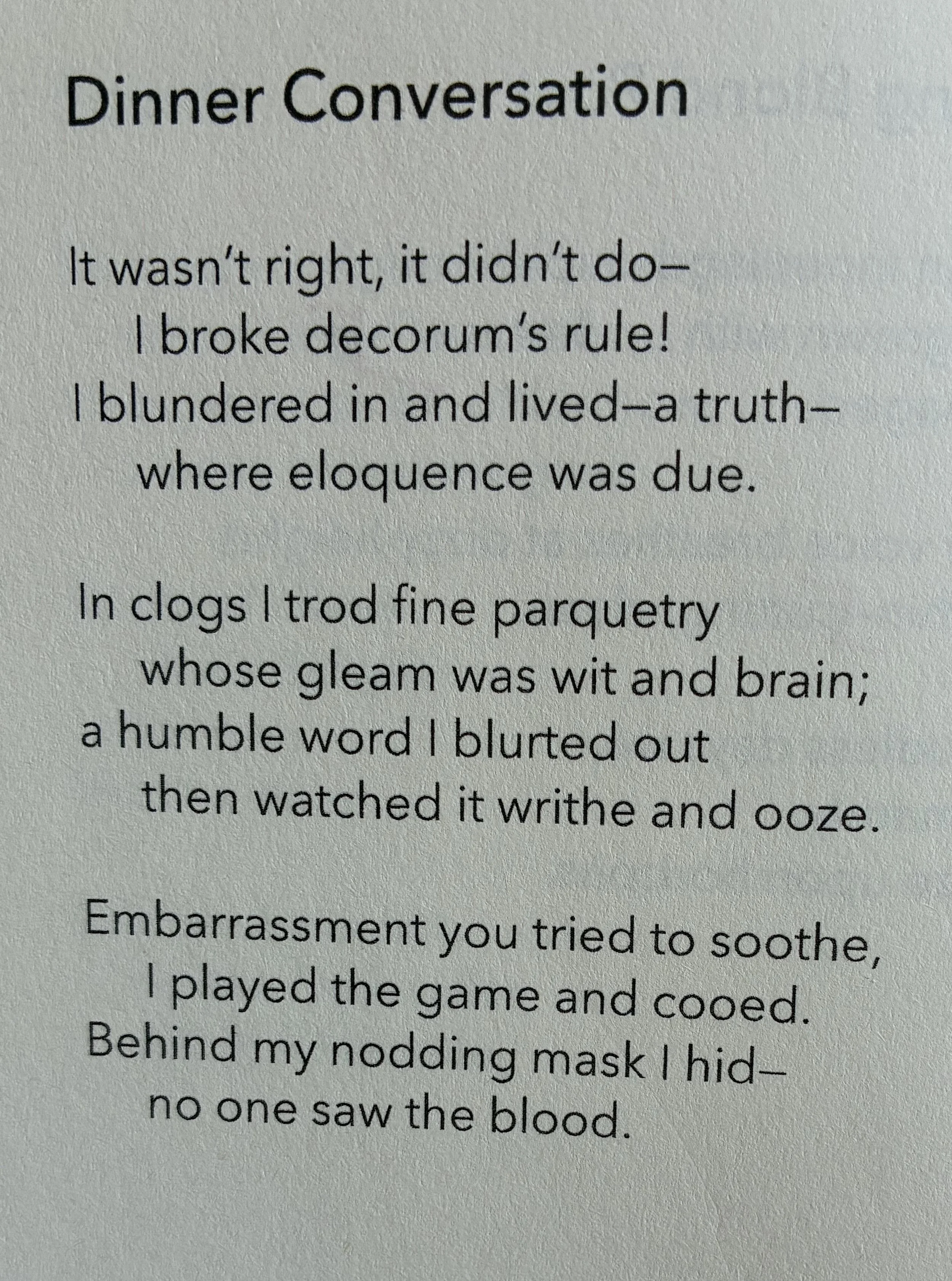 Dinner Conversation

It wasn't right, it didn't do–
I broke decorum's rule!
I blundered in and lived–a truth–
where eloquence was due.

In clogs I trod fine parquetry
whose gleam was wit and brain;
a humble word I blurted out
then watched it writhe and ooze.

Embarrassment you tried to soothe,
I played the game and cooed.
Behind my nodding mask I hid–
no one saw the blood.